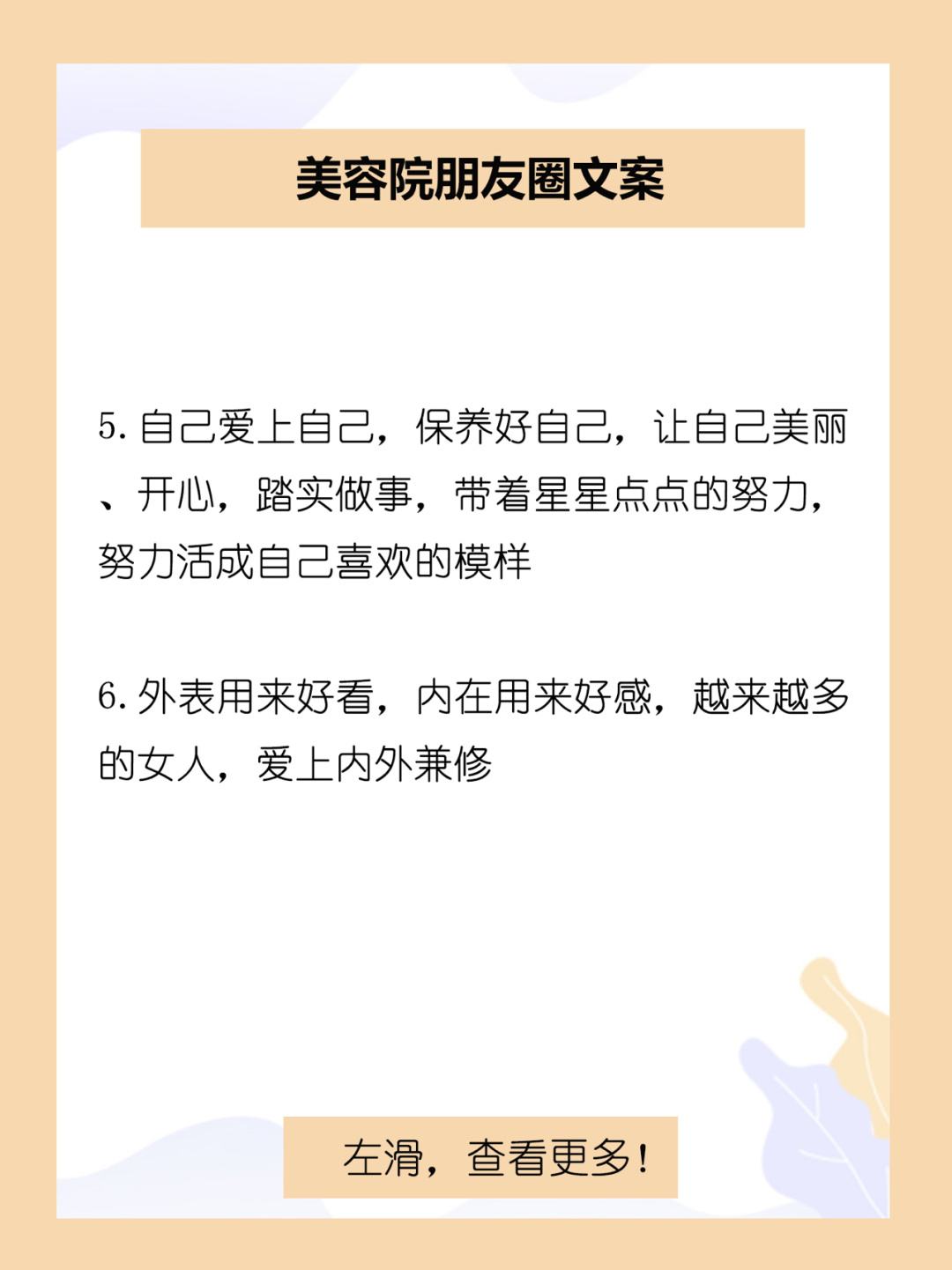 美容院朋友圈文案

5. 自己爱上自己，保养好自己，让自己美丽、开心，踏实做事，带着星星点点的努力，努力活成自己喜欢的模样

6. 外表用来好看，内在用来好感，越来越多的女人，爱上内外兼修

左滑，查看更多！